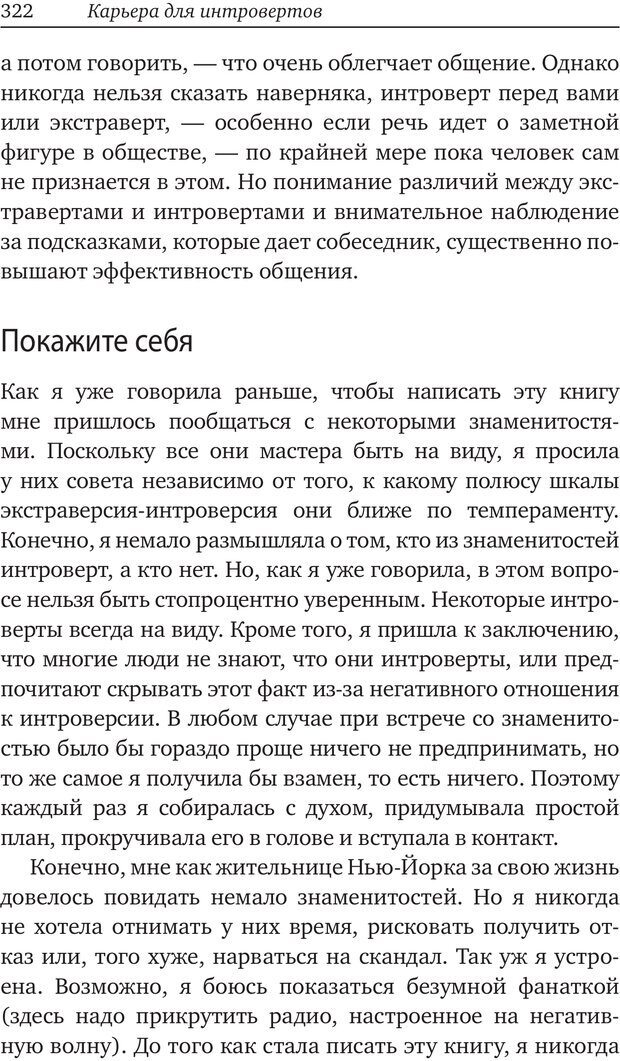 322 Карьера для интровертов

а потом говорить, — что очень облегчает общение. Однако никогда нельзя сказать наверняка, интроверт перед вами или экстраверт, — особенно если речь идет о заметной фигуре в обществе, — по крайней мере пока человек сам не признается в этом. Но понимание различий между экстравертами и интровертами и внимательное наблюдение за подсказками, которые дает собеседник, существенно повышают эффективность общения.

Покажите себя

Как я уже говорила раньше, чтобы написать эту книгу мне пришлось пообщаться с некоторыми знаменитостями. Поскольку все они мастера быть на виду, я просила у них совета независимо от того, к какому полюсу шкалы экстраверсия-интроверсия они ближе по темпераменту. Конечно, я немало размышляла о том, кто из знаменитостей интроверт, а кто нет. Но, как я уже говорила, в этом вопросе нельзя быть стопроцентно уверенным. Некоторые интроверты всегда на виду. Кроме того, я пришла к заключению, что многие люди не знают, что они интроверты, или предпочитают скрывать этот факт из-за негативного отношения к интроверсии. В любом случае при встрече со знаменитостью было бы гораздо проще ничего не предпринимать, но то же самое я получила бы взамен, то есть ничего. Поэтому каждый раз я собиралась с духом, придумывала простой план, прокручивала его в голове и вступала в контакт.

Конечно, мне как жительнице Нью-Йорка за свою жизнь довелось повидать немало знаменитостей. Но я никогда не хотела отнимать у них время, рисковать получить отказ или, того хуже, нарваться на скандал. Так уж я устроена. Возможно, я боюсь показаться безумной фанаткой (здесь надо прикрутить радио, настроенное на негативную волну). До того как стала писать эту книгу, я никогда